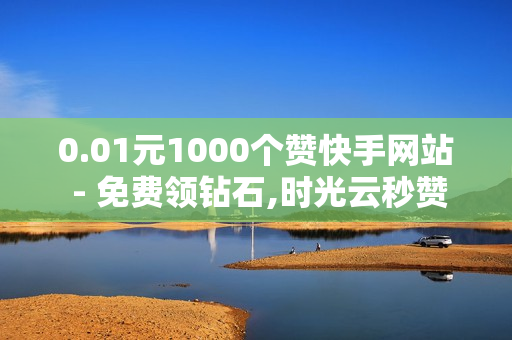 0.01元1000个赞快手网站 - 免费领钻石,时光云秒赞